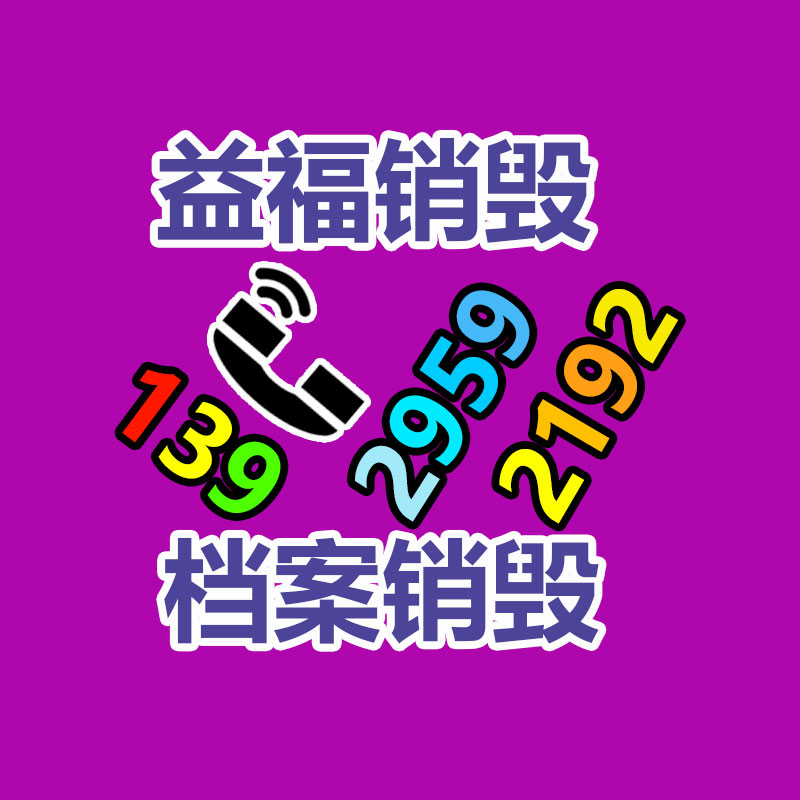 益福销毁

139 2959 2192

档案销毁